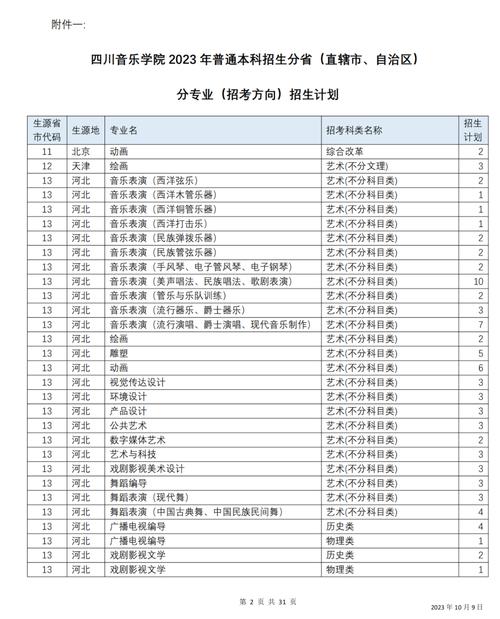 附件一:

四川音乐学院 2023 年普通本科招生分省（直辖市、自治区）

分专业（招考方向）招生计划

| 生源省市代码 | 生源地 | 专业名 | 招考科类名称 | 招生计划 |
|---|---|---|---|---|
| 11 | 北京 | 动画 | 综合改革 | 2 |
| 12 | 天津 | 绘画 | 艺术（不分文理） | 3 |
| 13 | 河北 | 音乐表演（西洋弦乐） | 艺术(不分科目类) | 2 |
| 13 | 河北 | 音乐表演（西洋木管乐器） | 艺术(不分科目类) | 1 |
| 13 | 河北 | 音乐表演（西洋铜管乐器） | 艺术(不分科目类) | 1 |
| 13 | 河北 | 音乐表演（西洋打击乐） | 艺术(不分科目类) | 1 |
| 13 | 河北 | 音乐表演（民族弹拨乐器） | 艺术(不分科目类) | 2 |
| 13 | 河北 | 音乐表演（民族管弦乐器） | 艺术(不分科目类) | 2 |
| 13 | 河北 | 音乐表演（手风琴、电子管风琴、电子钢琴） | 艺术(不分科目类) | 2 |
| 13 | 河北 | 音乐表演（美声唱法、民族唱法、歌剧表演） | 艺术(不分科目类) | 10 |
| 13 | 河北 | 音乐表演（管乐与乐队训练） | 艺术(不分科目类) | 2 |
| 13 | 河北 | 音乐表演（流行器乐、爵士器乐） | 艺术(不分科目类) | 3 |
| 13 | 河北 | 音乐表演（流行演唱、爵士演唱、现代音乐制作） | 艺术(不分科目类) | 7 |
| 13 | 河北 | 绘画 | 艺术(不分科目类) | 2 |
| 13 | 河北 | 雕塑 | 艺术(不分科目类) | 5 |
| 13 | 河北 | 动画 | 艺术(不分科目类) | 6 |
| 13 | 河北 | 视觉传达设计 | 艺术(不分科目类) | 3 |
| 13 | 河北 | 环境设计 | 艺术(不分科目类) | 3 |
| 13 | 河北 | 产品设计 | 艺术(不分科目类) | 3 |
| 13 | 河北 | 公共艺术 | 艺术(不分科目类) | 3 |
| 13 | 河北 | 数字媒体艺术 | 艺术(不分科目类) | 2 |
| 13 | 河北 | 艺术与科技 | 艺术(不分科目类) | 3 |
| 13 | 河北 | 戏剧影视美术设计 | 艺术(不分科目类) | 3 |
| 13 | 河北 | 舞蹈编导 | 艺术(不分科目类) | 3 |
| 13 | 河北 | 舞蹈表演（现代舞） | 艺术(不分科目类) | 3 |
| 13 | 河北 | 舞蹈表演（中国古典舞、中国民族民间舞） | 艺术(不分科目类) | 4 |
| 13 | 河北 | 广播电视编导 | 历史类 | 4 |
| 13 | 河北 | 广播电视编导 | 物理类 | 1 |
| 13 | 河北 | 戏剧影视文学 | 历史类 | 2 |
| 13 | 河北 | 戏剧影视文学 | 物理类 | 1 |

第 2 页 共 31 页

2023 年 10 月 9 日